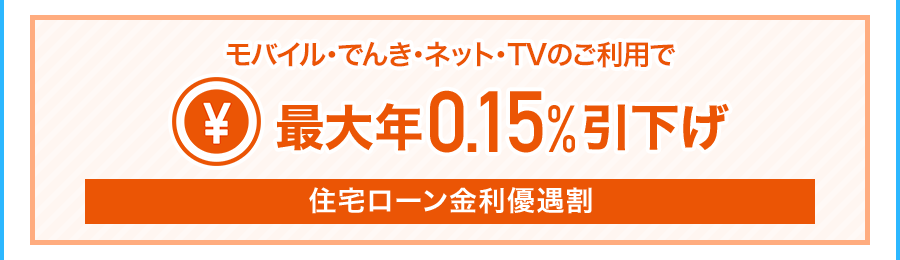 モバイル・でんき・ネット・TVのご利用で

¥ 最大年0.15%引下げ

住宅ローン金利優遇割